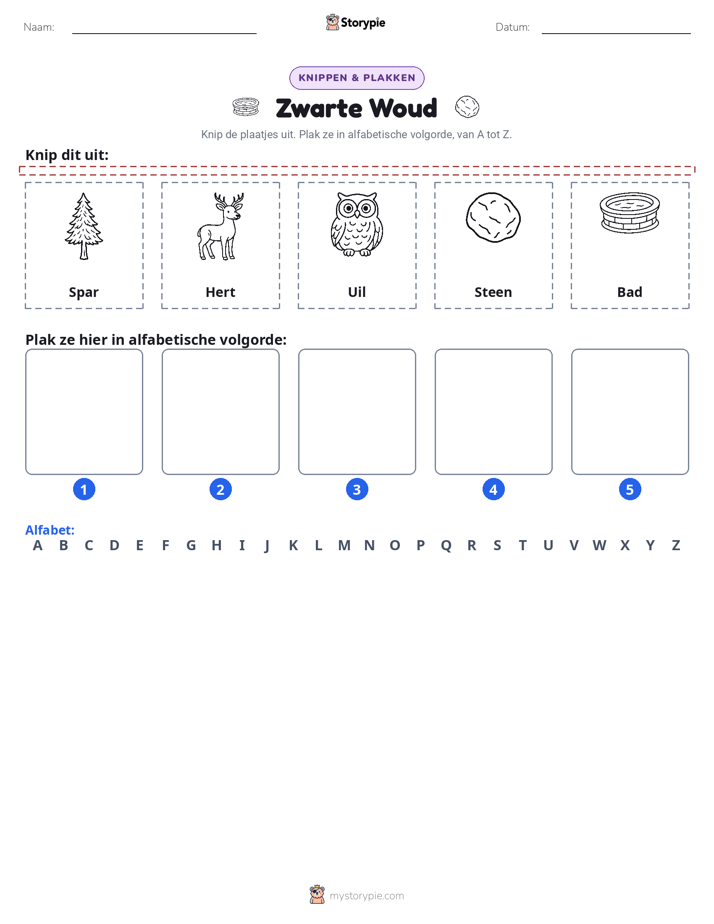 Naam: ____ Storypie Datum: ____

KNIPPEN & PLAKKEN

Zwarte Woud

Knip de plaatjes uit. Plak ze in alfabetische volgorde, van A tot Z.

Knip dit uit:

Spar

Hert

Uil

Steen

Bad

Plak ze hier in alfabetische volgorde:

1 2 3 4 5

Alfabet:
A B C D E F G H I J K L M N O P Q R S T U V W X Y Z

mystorypie.com